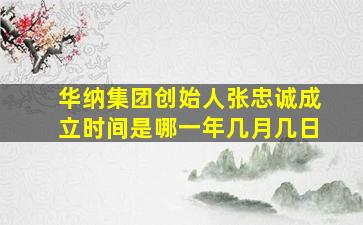 华纳集团创始人张忠诚成立时间是哪一年几月几日